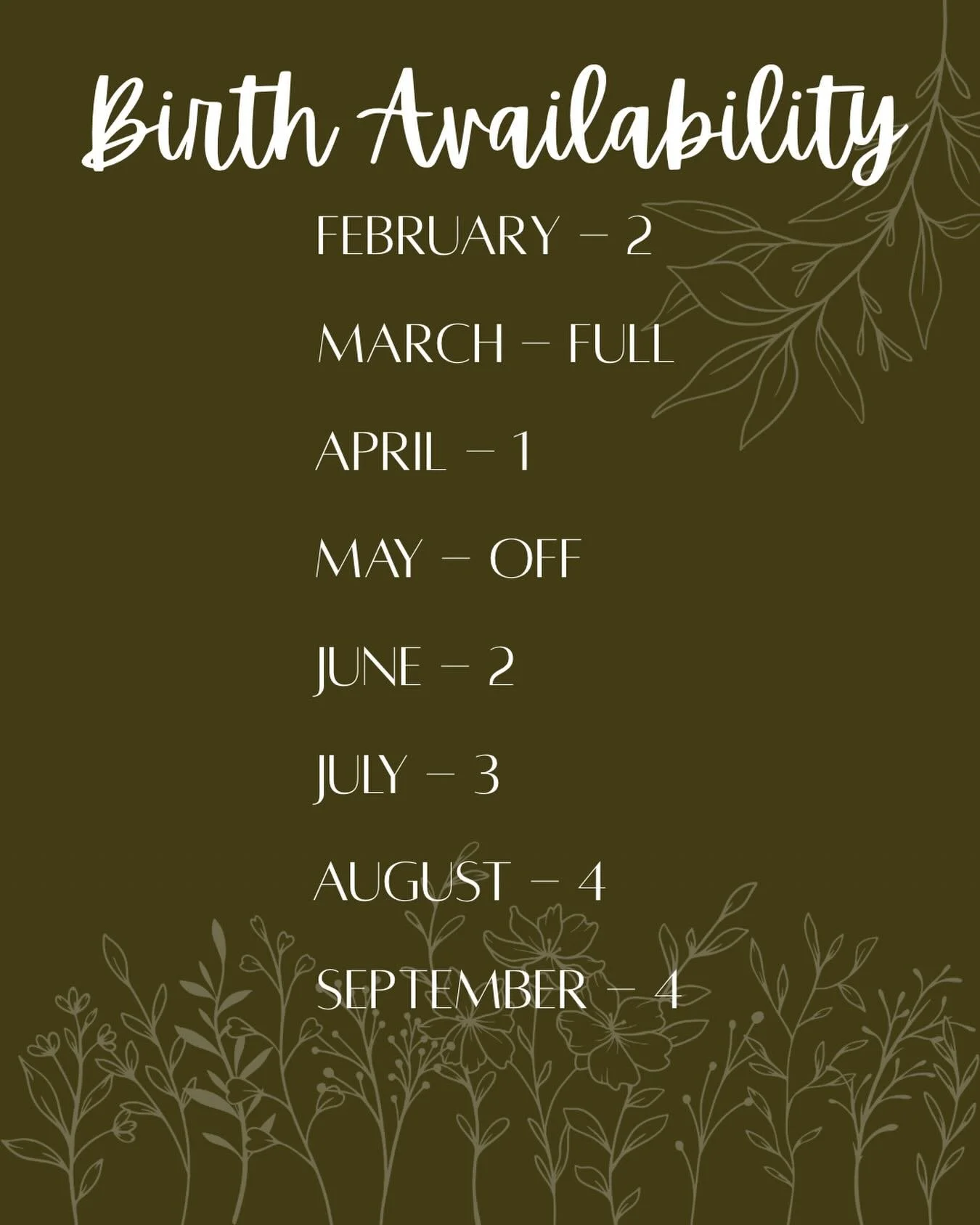 Birth Availability

FEBRUARY – 2

MARCH – FULL

APRIL – 1

MAY – OFF

JUNE – 2

JULY – 3

AUGUST – 4

SEPTEMBER – 4